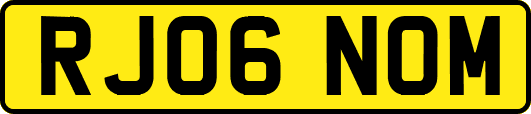 RJ06 NOM